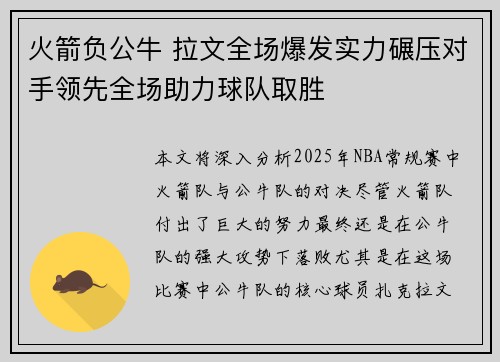 火箭负公牛 拉文全场爆发实力碾压对手领先全场助力球队取胜

本文将深入分析2025年NBA常规赛中火箭队与公牛队的对决尽管火箭队付出了巨大的努力最终还是在公牛队的强大攻势下落败尤其是在这场比赛中公牛队的核心球员扎克拉文